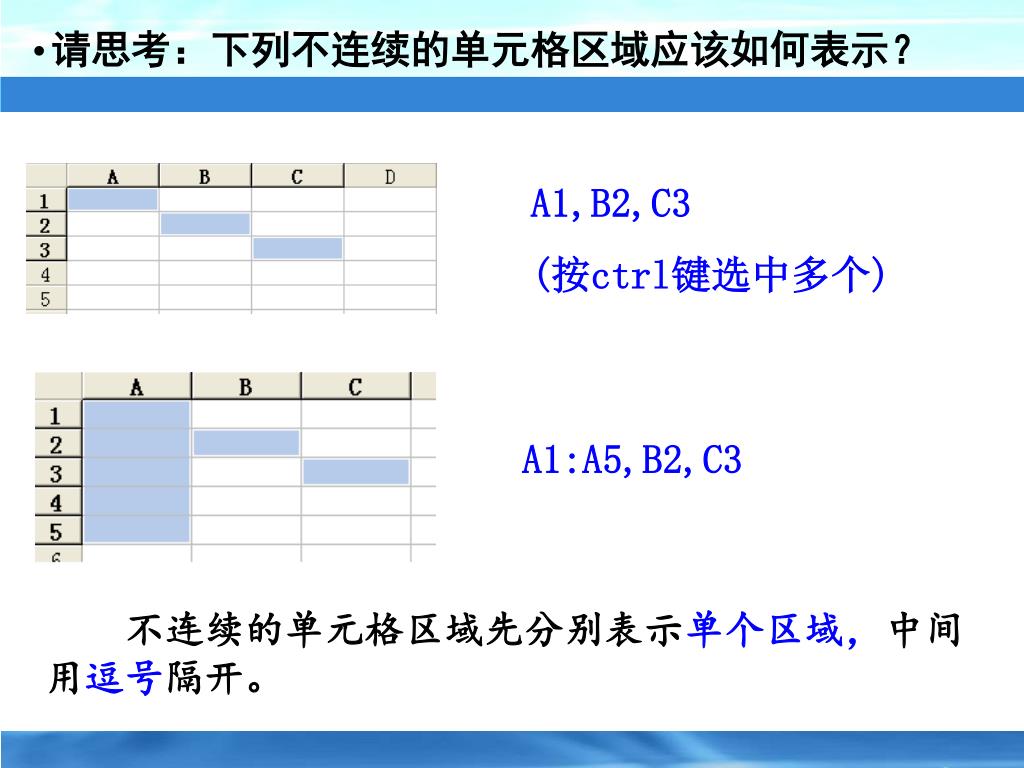 •请思考：下列不连续的单元格区域应该如何表示？

| | A | B | C | D |
|---|---|---|---|---|
| 1 | | | | |
| 2 | | | | |
| 3 | | | | |
| 4 | | | | |
| 5 | | | | |

A1,B2,C3

(按ctrl键选中多个)

| | A | B | C |
|---|---|---|---|
| 1 | | | |
| 2 | | | |
| 3 | | | |
| 4 | | | |
| 5 | | | |
| 6 | | | |

A1:A5,B2,C3

不连续的单元格区域先分别表示单个区域，中间用逗号隔开。